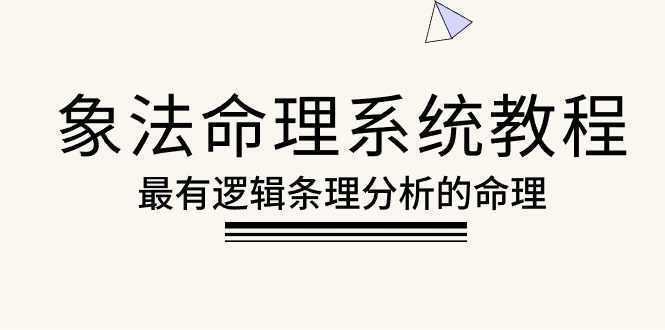 象法命理系统教程

最有逻辑条理分析的命理